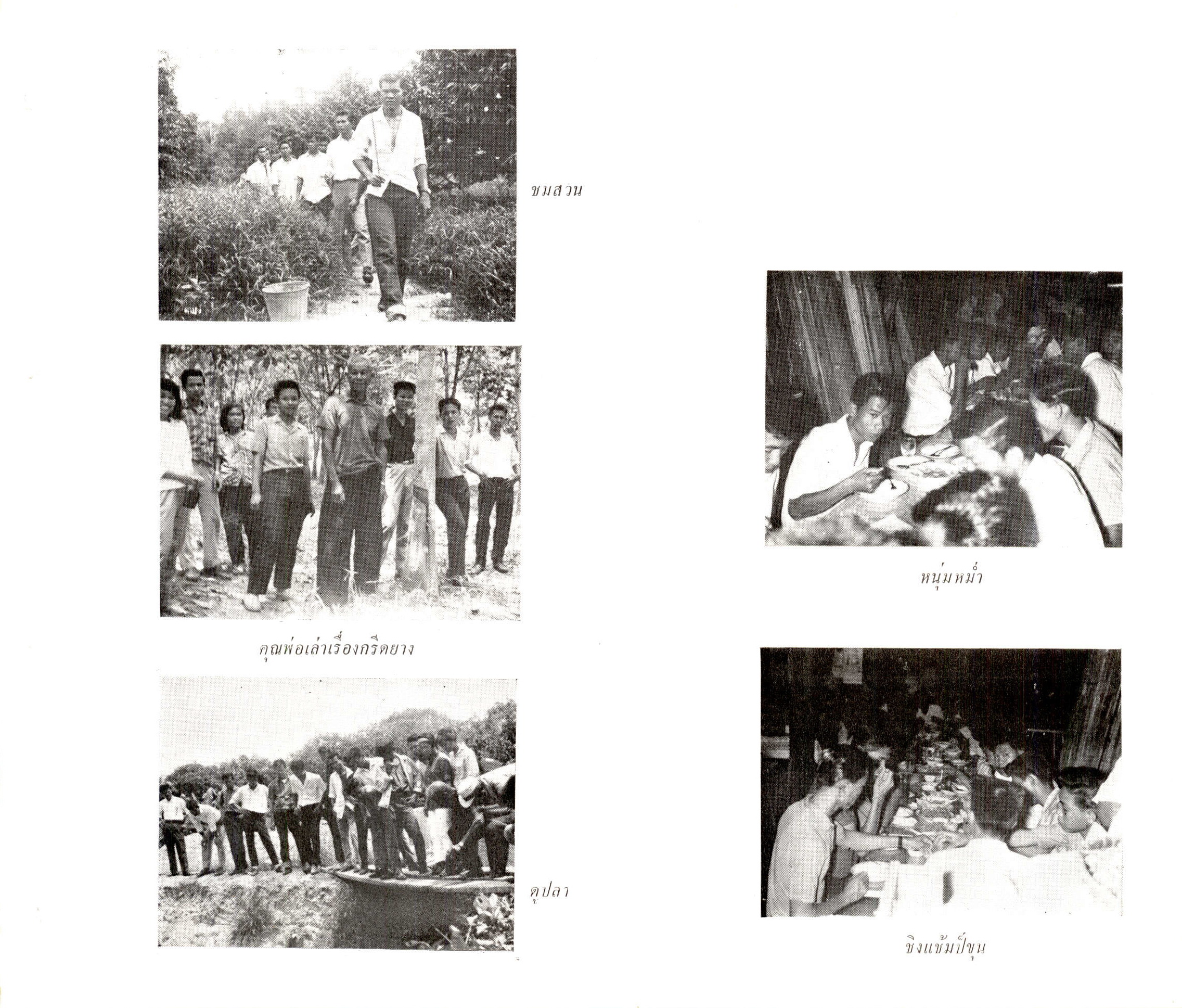 ชมสวน

คุณพ่อเล่าเรื่องกรีดยาง

ดูปลา

หนุ่มหม่ำ

ชิงแช้มป์ขุน